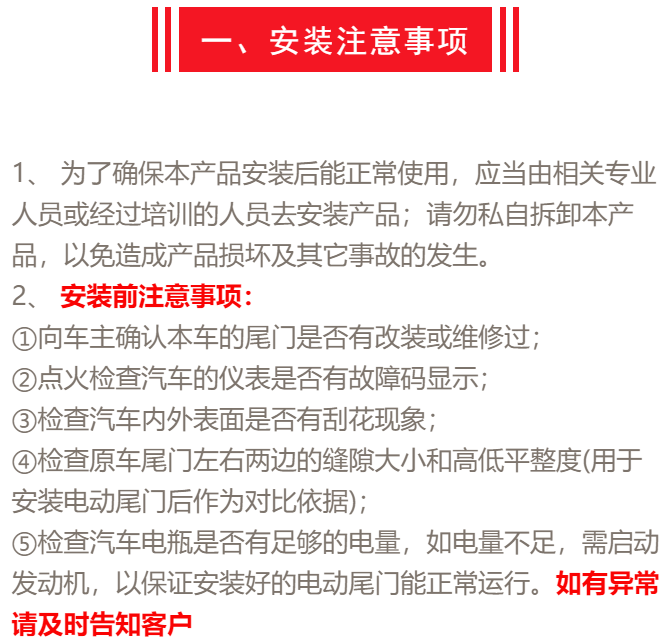 一、安装注意事项

1、 为了确保本产品安装后能正常使用，应当由相关专业人员或经过培训的人员去安装产品；请勿私自拆卸本产品，以免造成产品损坏及其它事故的发生。
2、 安装前注意事项：
①向车主确认本车的尾门是否有改装或维修过；
②点火检查汽车的仪表是否有故障码显示；
③检查汽车内外表面是否有刮花现象；
④检查原车尾门左右两边的缝隙大小和高低平整度(用于安装电动尾门后作为对比依据)；
⑤检查汽车电瓶是否有足够的电量，如电量不足，需启动发动机，以保证安装好的电动尾门能正常运行。如有异常请及时告知客户